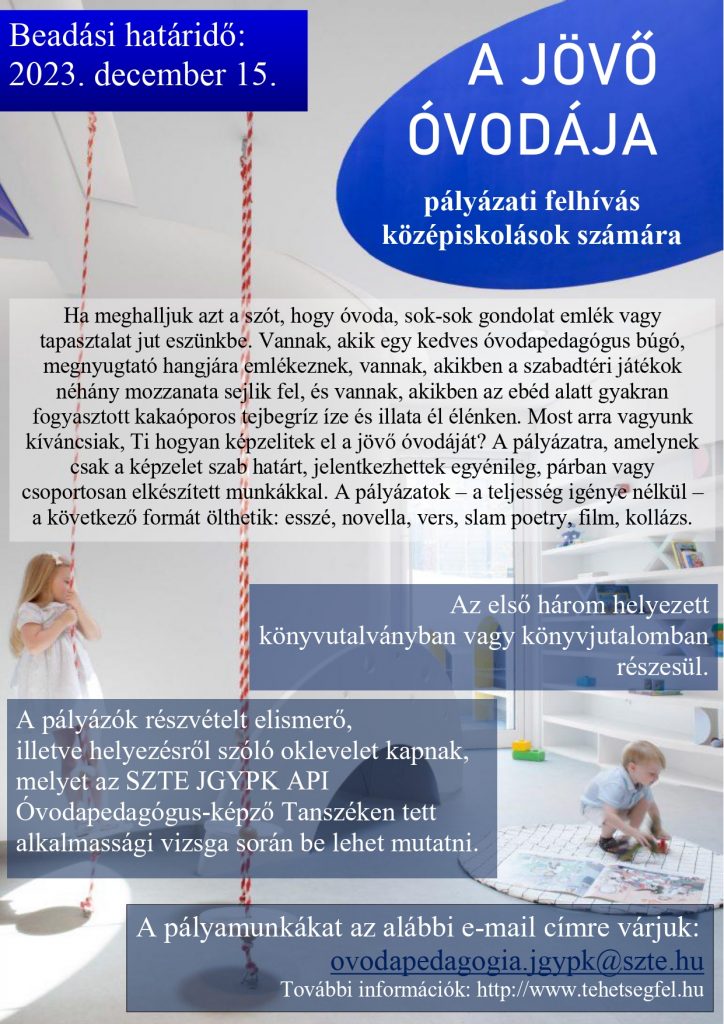 Beadási határidő: 2023. december 15.

A JÖVŐ ÓVODÁJA

pályázati felhívás középiskolások számára

Ha meghalljuk azt a szót, hogy óvoda, sok-sok gondolat emlék vagy tapasztalat jut eszünkbe. Vannak, akik egy kedves óvodapedagógus búgó, megnyugtató hangjára emlékeznek, vannak, akikben a szabadtéri játékok néhány mozzanata sejlik fel, és vannak, akikben az ebéd alatt gyakran fogyasztott kakaóporos tejbegríz íze és illata él élénken. Most arra vagyunk kíváncsiak, Ti hogyan képzelitek el a jövő óvodáját? A pályázatra, amelynek csak a képzelet szab határt, jelentkezhettek egyénileg, párban vagy csoportosan elkészített munkákkal. A pályázatok – a teljesség igénye nélkül – a következő formát ölthetik: esszé, novella, vers, slam poetry, film, kollázs.

Az első három helyezett könyvutalványban vagy könyvjutalomban részesül.

A pályázók részvételt elismerő, illetve helyezésről szóló oklevelet kapnak, melyet az SZTE JGYPK API Óvodapedagógus-képző Tanszéken tett alkalmassági vizsga során be lehet mutatni.

A pályamunkákat az alábbi e-mail címre várjuk:
ovodapedagogia.jgypk@szte.hu
További információk: http://www.tehetsegfel.hu